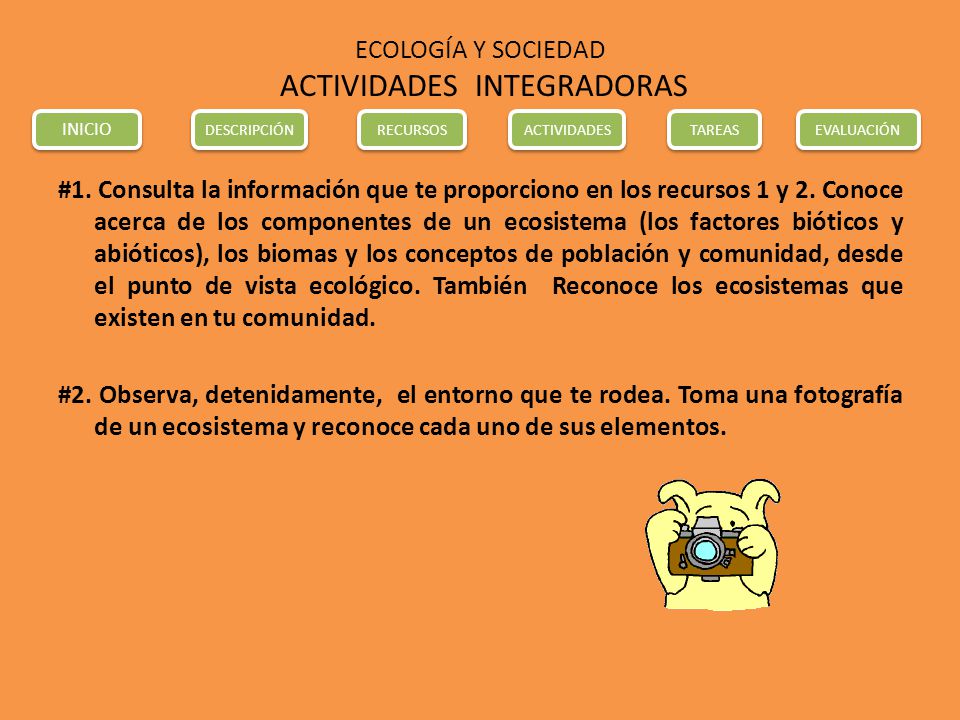 ECOLOGÍA Y SOCIEDAD
ACTIVIDADES INTEGRADORAS

INICIO DESCRIPCIÓN RECURSOS ACTIVIDADES TAREAS EVALUACIÓN

#1. Consulta la información que te proporciono en los recursos 1 y 2. Conoce acerca de los componentes de un ecosistema (los factores bióticos y abióticos), los biomas y los conceptos de población y comunidad, desde el punto de vista ecológico. También Reconoce los ecosistemas que existen en tu comunidad.

#2. Observa, detenidamente, el entorno que te rodea. Toma una fotografía de un ecosistema y reconoce cada uno de sus elementos.